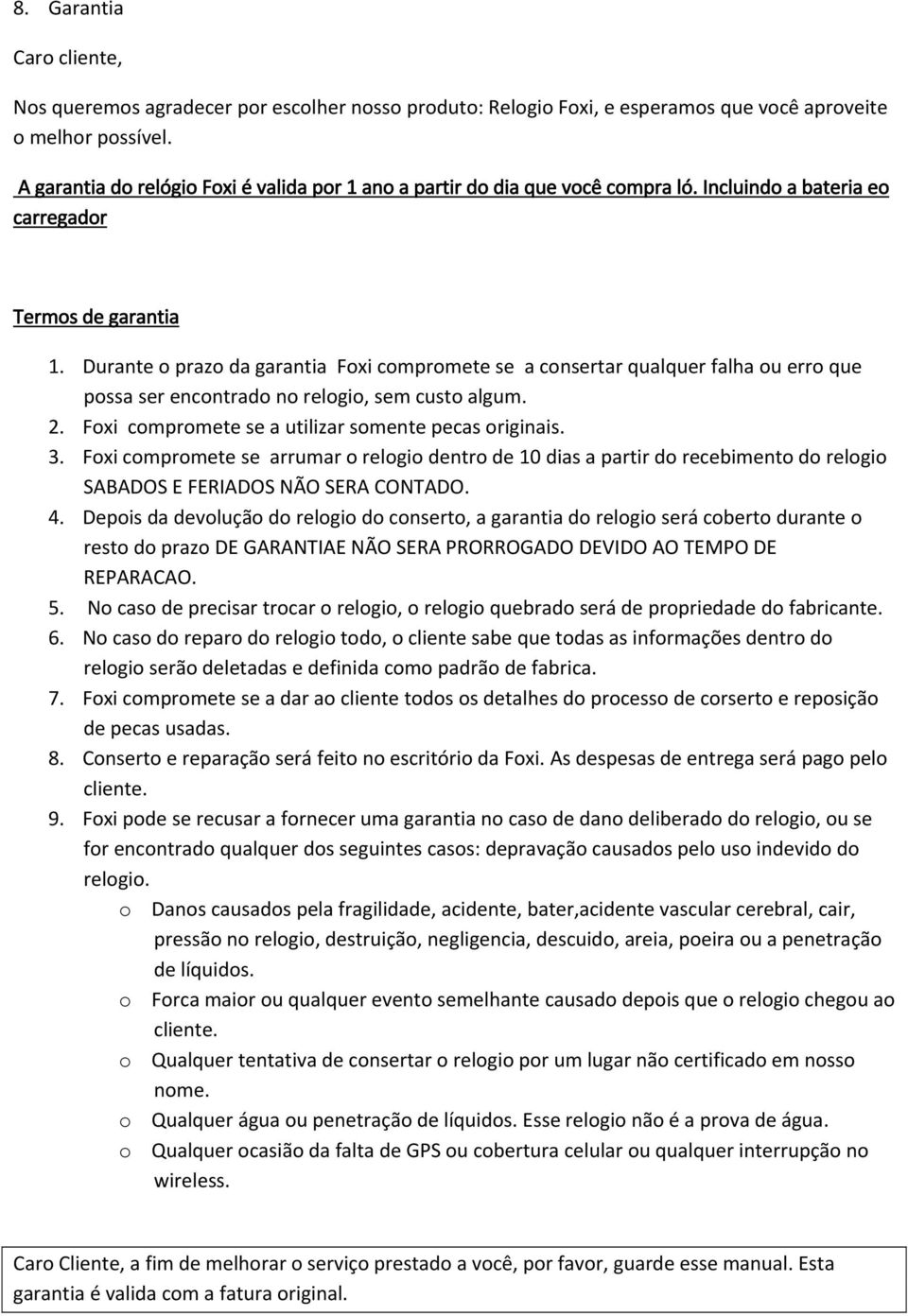 8. Garantia

Caro cliente,

Nos queremos agradecer por escolher nosso produto: Relogio Foxi, e esperamos que você aproveite o melhor possível.

A garantia do relógio Foxi é valida por 1 ano a partir do dia que você compra ló. Incluindo a bateria eo carregador

Termos de garantia

1. Durante o prazo da garantia Foxi compromete se a consertar qualquer falha ou erro que possa ser encontrado no relogio, sem custo algum.
2. Foxi compromete se a utilizar somente pecas originais.
3. Foxi compromete se arrumar o relogio dentro de 10 dias a partir do recebimento do relogio SABADOS E FERIADOS NÃO SERA CONTADO.
4. Depois da devolução do relogio do conserto, a garantia do relogio será coberto durante o resto do prazo DE GARANTIAE NÃO SERA PRORROGADO DEVIDO AO TEMPO DE REPARACAO.
5. No caso de precisar trocar o relogio, o relogio quebrado será de propriedade do fabricante.
6. No caso do reparo do relogio todo, o cliente sabe que todas as informações dentro do relogio serão deletadas e definida como padrão de fabrica.
7. Foxi compromete se a dar ao cliente todos os detalhes do processo de corserto e reposição de pecas usadas.
8. Conserto e reparação será feito no escritório da Foxi. As despesas de entrega será pago pelo cliente.
9. Foxi pode se recusar a fornecer uma garantia no caso de dano deliberado do relogio, ou se for encontrado qualquer dos seguintes casos: depravação causados pelo uso indevido do relogio.
o Danos causados pela fragilidade, acidente, bater,acidente vascular cerebral, cair, pressão no relogio, destruição, negligencia, descuido, areia, poeira ou a penetração de líquidos.
o Forca maior ou qualquer evento semelhante causado depois que o relogio chegou ao cliente.
o Qualquer tentativa de consertar o relogio por um lugar não certificado em nosso nome.
o Qualquer água ou penetração de líquidos. Esse relogio não é a prova de água.
o Qualquer ocasião da falta de GPS ou cobertura celular ou qualquer interrupção no wireless.

Caro Cliente, a fim de melhorar o serviço prestado a você, por favor, guarde esse manual. Esta garantia é valida com a fatura original.